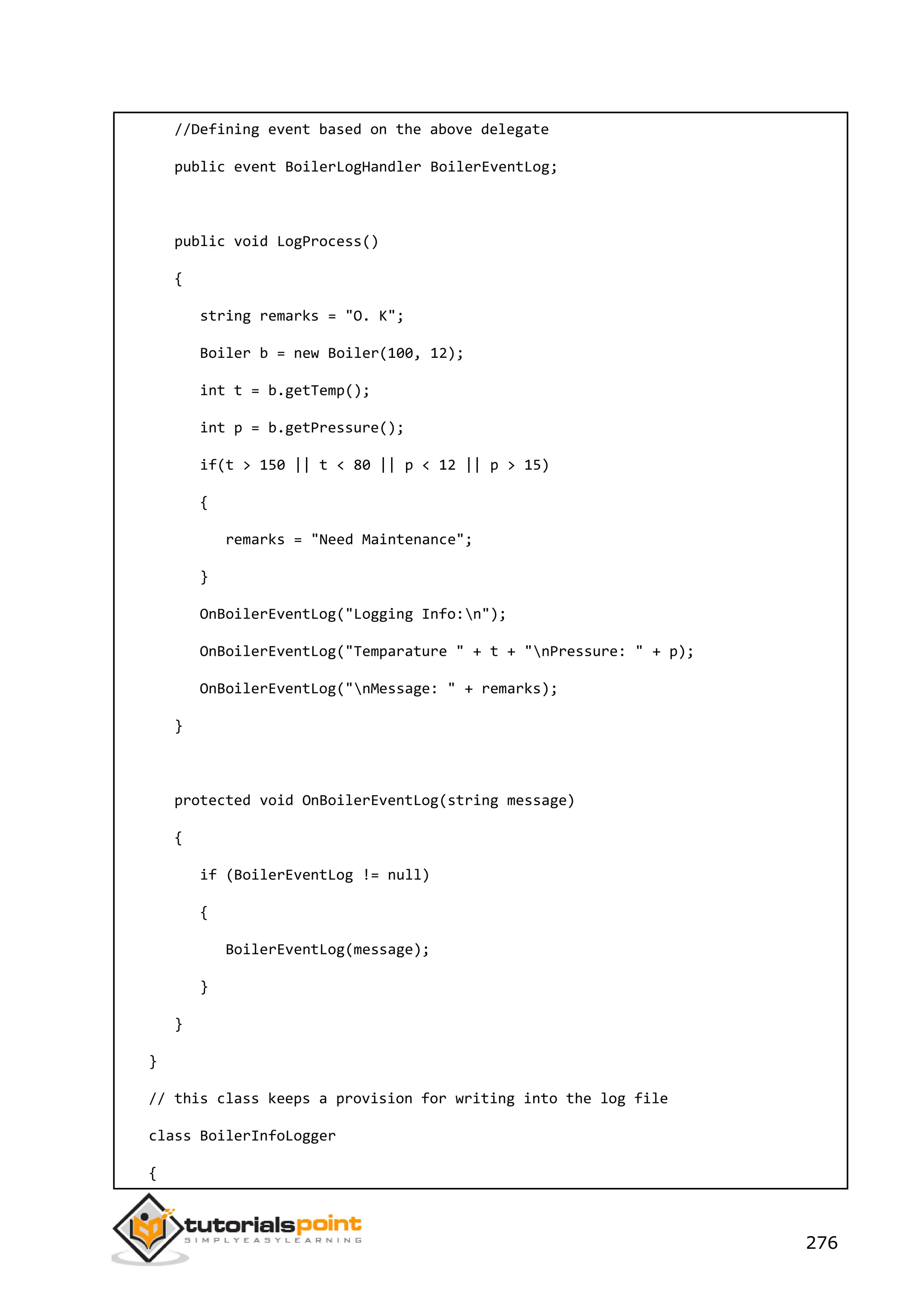 //Defining event based on the above delegate

public event BoilerLogHandler BoilerEventLog;

public void LogProcess()

{

string remarks = "O. K";

Boiler b = new Boiler(100, 12);

int t = b.getTemp();

int p = b.getPressure();

if(t > 150 || t < 80 || p < 12 || p > 15)

{

remarks = "Need Maintenance";

}

OnBoilerEventLog("Logging Info:\n");

OnBoilerEventLog("Temparature " + t + "\nPressure: " + p);

OnBoilerEventLog("\nMessage: " + remarks);

}

protected void OnBoilerEventLog(string message)

{

if (BoilerEventLog != null)

{

BoilerEventLog(message);

}

}

}

// this class keeps a provision for writing into the log file

class BoilerInfoLogger

{

tutorialspoint
SIMPLYEASYLEARNING

276